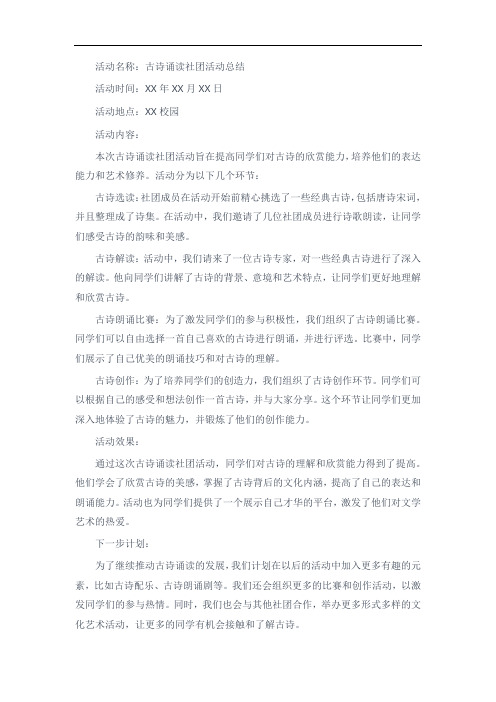 活动名称：古诗诵读社团活动总结

活动时间：XX 年 XX 月 XX 日

活动地点：XX 校园

活动内容：

本次古诗诵读社团活动旨在提高同学们对古诗的欣赏能力，培养他们的表达能力和艺术修养。活动分为以下几个环节：

古诗选读：社团成员在活动开始前精心挑选了一些经典古诗，包括唐诗宋词，并且整理成了诗集。在活动中，我们邀请了几位社团成员进行诗歌朗读，让同学们感受古诗的韵味和美感。

古诗解读：活动中，我们请来了一位古诗专家，对一些经典古诗进行了深入的解读。他向同学们讲解了古诗的背景、意境和艺术特点，让同学们更好地理解和欣赏古诗。

古诗朗诵比赛：为了激发同学们的参与积极性，我们组织了古诗朗诵比赛。同学们可以自由选择一首自己喜欢的古诗进行朗诵，并进行评选。比赛中，同学们展示了自己优美的朗诵技巧和对古诗的理解。

古诗创作：为了培养同学们的创造力，我们组织了古诗创作环节。同学们可以根据自己的感受和想法创作一首古诗，并与大家分享。这个环节让同学们更加深入地体验了古诗的魅力，并锻炼了他们的创作能力。

活动效果：

通过这次古诗诵读社团活动，同学们对古诗的理解和欣赏能力得到了提高。他们学会了欣赏古诗的美感，掌握了古诗背后的文化内涵，提高了自己的表达和朗诵能力。活动也为同学们提供了一个展示自己才华的平台，激发了他们对文学艺术的热爱。

下一步计划：

为了继续推动古诗诵读的发展，我们计划在以后的活动中加入更多有趣的元素，比如古诗配乐、古诗朗诵剧等。我们还会组织更多的比赛和创作活动，以激发同学们的参与热情。同时，我们也会与其他社团合作，举办更多形式多样的文化艺术活动，让更多的同学有机会接触和了解古诗。